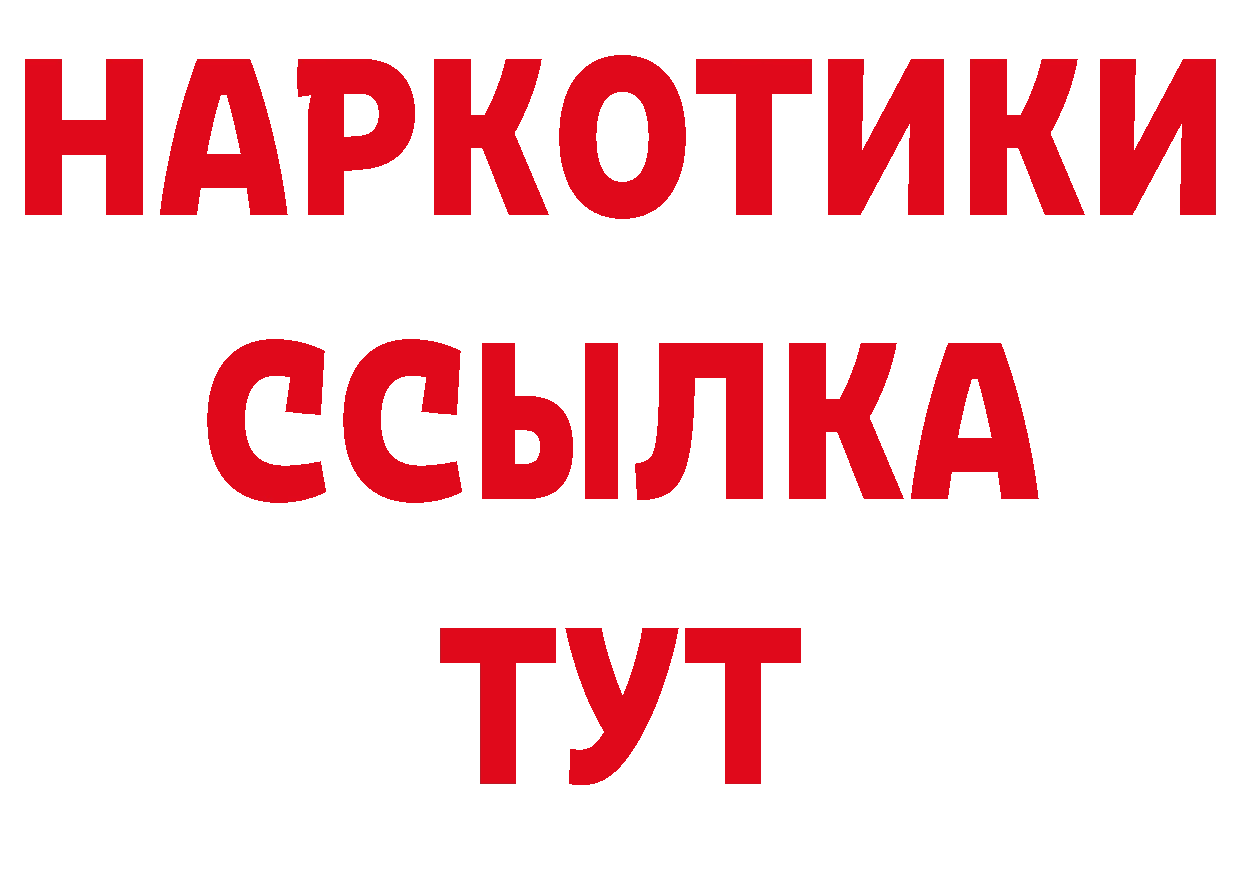 НАРКОТИКИ ССЫЛКА ТУТ